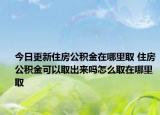 今日更新住房公积金在哪里取 住房公积金可以取出来吗怎么取在哪里取